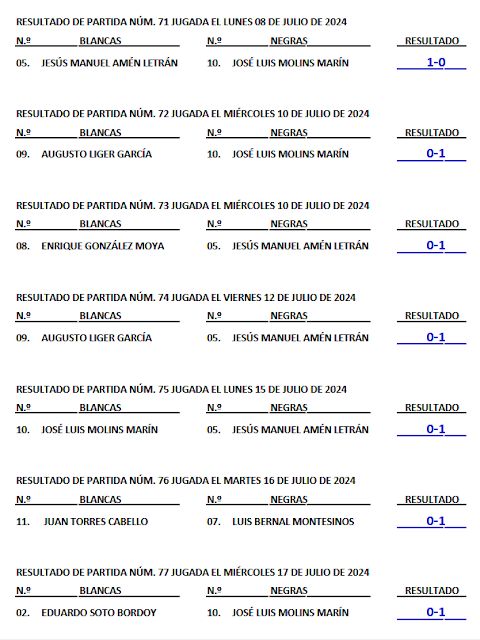 RESULTADO DE PARTIDA NÚM. 71 JUGADA EL LUNES 08 DE JULIO DE 2024

| N.º | BLANCAS | N.º | NEGRAS | RESULTADO |
|---|---|---|---|---|
| 05. | JESÚS MANUEL AMÉN LETRÁN | 10. | JOSÉ LUIS MOLINS MARÍN | 1-0 |

RESULTADO DE PARTIDA NÚM. 72 JUGADA EL MIÉRCOLES 10 DE JULIO DE 2024

| N.º | BLANCAS | N.º | NEGRAS | RESULTADO |
|---|---|---|---|---|
| 09. | AUGUSTO LIGER GARCÍA | 10. | JOSÉ LUIS MOLINS MARÍN | 0-1 |

RESULTADO DE PARTIDA NÚM. 73 JUGADA EL MIÉRCOLES 10 DE JULIO DE 2024

| N.º | BLANCAS | N.º | NEGRAS | RESULTADO |
|---|---|---|---|---|
| 08. | ENRIQUE GONZÁLEZ MOYA | 05. | JESÚS MANUEL AMÉN LETRÁN | 0-1 |

RESULTADO DE PARTIDA NÚM. 74 JUGADA EL VIERNES 12 DE JULIO DE 2024

| N.º | BLANCAS | N.º | NEGRAS | RESULTADO |
|---|---|---|---|---|
| 09. | AUGUSTO LIGER GARCÍA | 05. | JESÚS MANUEL AMÉN LETRÁN | 0-1 |

RESULTADO DE PARTIDA NÚM. 75 JUGADA EL LUNES 15 DE JULIO DE 2024

| N.º | BLANCAS | N.º | NEGRAS | RESULTADO |
|---|---|---|---|---|
| 10. | JOSÉ LUIS MOLINS MARÍN | 05. | JESÚS MANUEL AMÉN LETRÁN | 0-1 |

RESULTADO DE PARTIDA NÚM. 76 JUGADA EL MARTES 16 DE JULIO DE 2024

| N.º | BLANCAS | N.º | NEGRAS | RESULTADO |
|---|---|---|---|---|
| 11. | JUAN TORRES CABELLO | 07. | LUIS BERNAL MONTESINOS | 0-1 |

RESULTADO DE PARTIDA NÚM. 77 JUGADA EL MIÉRCOLES 17 DE JULIO DE 2024

| N.º | BLANCAS | N.º | NEGRAS | RESULTADO |
|---|---|---|---|---|
| 02. | EDUARDO SOTO BORDOY | 10. | JOSÉ LUIS MOLINS MARÍN | 0-1 |